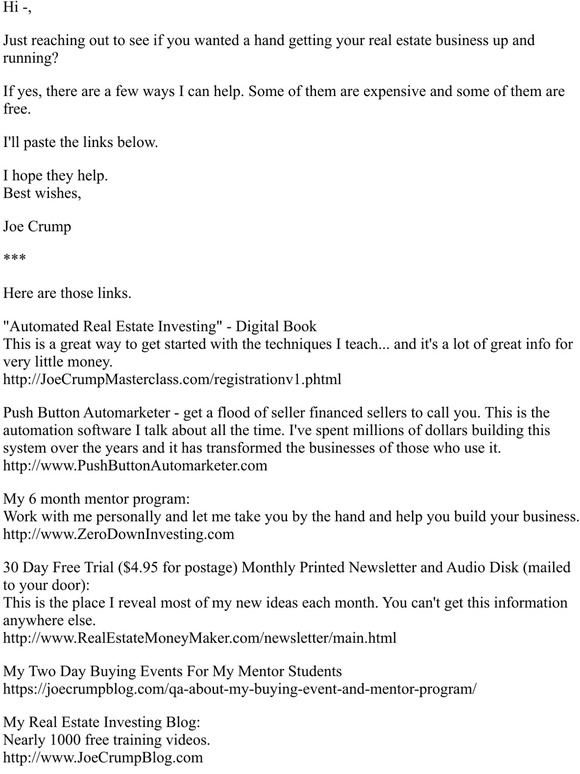 Hi -,

Just reaching out to see if you wanted a hand getting your real estate business up and running?

If yes, there are a few ways I can help. Some of them are expensive and some of them are free.

I'll paste the links below.

I hope they help.
Best wishes,

Joe Crump

***

Here are those links.

"Automated Real Estate Investing" - Digital Book
This is a great way to get started with the techniques I teach... and it's a lot of great info for very little money.
http://JoeCrumpMasterclass.com/registrationv1.phtml

Push Button Automarketer - get a flood of seller financed sellers to call you. This is the automation software I talk about all the time. I've spent millions of dollars building this system over the years and it has transformed the businesses of those who use it.
http://www.PushButtonAutomarketer.com

My 6 month mentor program:
Work with me personally and let me take you by the hand and help you build your business.
http://www.ZeroDownInvesting.com

30 Day Free Trial ($4.95 for postage) Monthly Printed Newsletter and Audio Disk (mailed to your door):
This is the place I reveal most of my new ideas each month. You can't get this information anywhere else.
http://www.RealEstateMoneyMaker.com/newsletter/main.html

My Two Day Buying Events For My Mentor Students
https://joecrumpblog.com/qa-about-my-buying-event-and-mentor-program/

My Real Estate Investing Blog:
Nearly 1000 free training videos.
http://www.JoeCrumpBlog.com